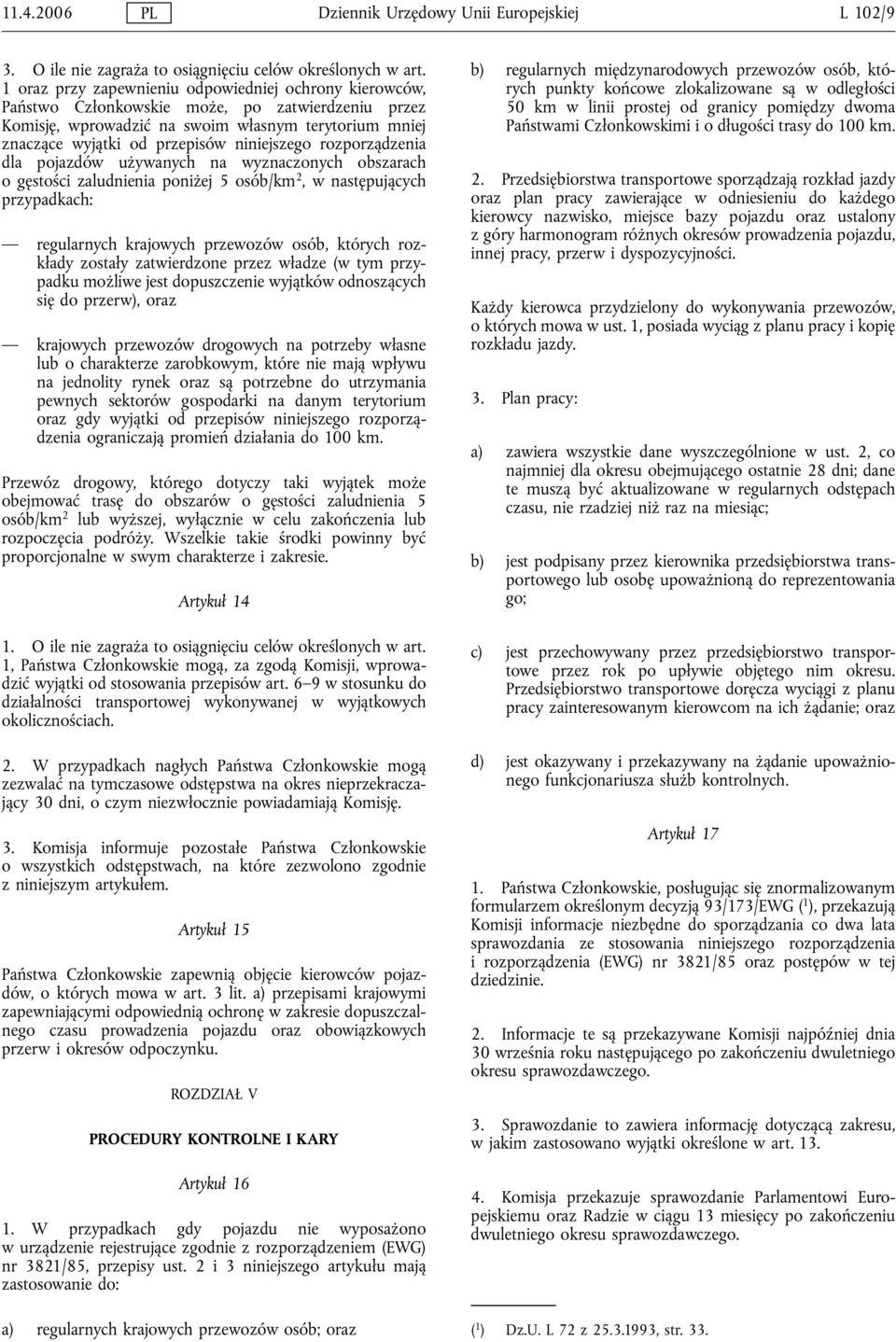 11.4.2006 PL Dziennik Urzędowy Unii Europejskiej L 102/9

3. O ile nie zagraża to osiągnięciu celów określonych w art. 1 oraz przy zapewnieniu odpowiedniej ochrony kierowców, Państwo Członkowskie może, po zatwierdzeniu przez Komisję, wprowadzić na swoim własnym terytorium mniej znaczące wyjątki od przepisów niniejszego rozporządzenia dla pojazdów używanych na wyznaczonych obszarach o gęstości zaludnienia poniżej 5 osób/km$^2$, w następujących przypadkach:

— regularnych krajowych przewozów osób, których rozkłady zostały zatwierdzone przez władze (w tym przypadku możliwe jest dopuszczenie wyjątków odnoszących się do przerw), oraz

— krajowych przewozów drogowych na potrzeby własne lub o charakterze zarobkowym, które nie mają wpływu na jednolity rynek oraz są potrzebne do utrzymania pewnych sektorów gospodarki na danym terytorium oraz gdy wyjątki od przepisów niniejszego rozporządzenia ograniczają promień działania do 100 km.

Przewóz drogowy, którego dotyczy taki wyjątek może obejmować trasę do obszarów o gęstości zaludnienia 5 osób/km$^2$ lub wyższej, wyłącznie w celu zakończenia lub rozpoczęcia podróży. Wszelkie takie środki powinny być proporcjonalne w swym charakterze i zakresie.

Artykuł 14

1. O ile nie zagraża to osiągnięciu celów określonych w art. 1, Państwa Członkowskie mogą, za zgodą Komisji, wprowadzić wyjątki od stosowania przepisów art. 6–9 w stosunku do działalności transportowej wykonywanej w wyjątkowych okolicznościach.

2. W przypadkach nagłych Państwa Członkowskie mogą zezwalać na tymczasowe odstępstwa na okres nieprzekraczający 30 dni, o czym niezwłocznie powiadamiają Komisję.

3. Komisja informuje pozostałe Państwa Członkowskie o wszystkich odstępstwach, na które zezwolono zgodnie z niniejszym artykułem.

Artykuł 15

Państwa Członkowskie zapewnią objęcie kierowców pojazdów, o których mowa w art. 3 lit. a) przepisami krajowymi zapewniającymi odpowiednią ochronę w zakresie dopuszczalnego czasu prowadzenia pojazdu oraz obowiązkowych przerw i okresów odpoczynku.

ROZDZIAŁ V

PROCEDURY KONTROLNE I KARY

Artykuł 16

1. W przypadkach gdy pojazdu nie wyposażono w urządzenie rejestrujące zgodnie z rozporządzeniem (EWG) nr 3821/85, przepisy ust. 2 i 3 niniejszego artykułu mają zastosowanie do:

a) regularnych krajowych przewozów osób; oraz

b) regularnych międzynarodowych przewozów osób, których punkty końcowe zlokalizowane są w odległości 50 km w linii prostej od granicy pomiędzy dwoma Państwami Członkowskimi i o długości trasy do 100 km.

2. Przedsiębiorstwa transportowe sporządzają rozkład jazdy oraz plan pracy zawierające w odniesieniu do każdego kierowcy nazwisko, miejsce bazy pojazdu oraz ustalony z góry harmonogram różnych okresów prowadzenia pojazdu, innej pracy, przerw i dyspozycyjności.

Każdy kierowca przydzielony do wykonywania przewozów, o których mowa w ust. 1, posiada wyciąg z planu pracy i kopię rozkładu jazdy.

3. Plan pracy:

a) zawiera wszystkie dane wyszczególnione w ust. 2, co najmniej dla okresu obejmującego ostatnie 28 dni; dane te muszą być aktualizowane w regularnych odstępach czasu, nie rzadziej niż raz na miesiąc;

b) jest podpisany przez kierownika przedsiębiorstwa transportowego lub osobę upoważnioną do reprezentowania go;

c) jest przechowywany przez przedsiębiorstwo transportowe przez rok po upływie objętego nim okresu. Przedsiębiorstwo transportowe doręcza wyciągi z planu pracy zainteresowanym kierowcom na ich żądanie; oraz

d) jest okazywany i przekazywany na żądanie upoważnionego funkcjonariusza służb kontrolnych.

Artykuł 17

1. Państwa Członkowskie, posługując się znormalizowanym formularzem określonym decyzją 93/173/EWG ($^1$), przekazują Komisji informacje niezbędne do sporządzania co dwa lata sprawozdania ze stosowania niniejszego rozporządzenia i rozporządzenia (EWG) nr 3821/85 oraz postępów w tej dziedzinie.

2. Informacje te są przekazywane Komisji najpóźniej dnia 30 września roku następującego po zakończeniu dwuletniego okresu sprawozdawczego.

3. Sprawozdanie to zawiera informację dotyczącą zakresu, w jakim zastosowano wyjątki określone w art. 13.

4. Komisja przekazuje sprawozdanie Parlamentowi Europejskiemu oraz Radzie w ciągu 13 miesięcy po zakończeniu dwuletniego okresu sprawozdawczego.

($^1$) Dz.U. L 72 z 25.3.1993, str. 33.